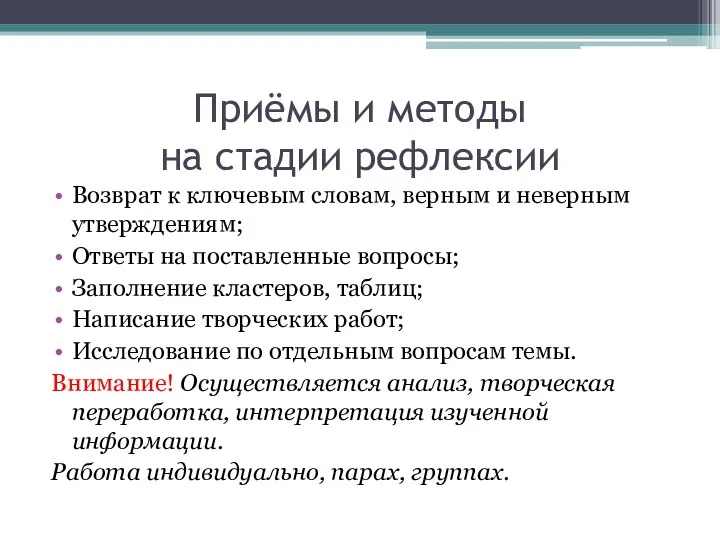 Приёмы и методы на стадии рефлексии

• Возврат к ключевым словам, верным и неверным утверждениям;
• Ответы на поставленные вопросы;
• Заполнение кластеров, таблиц;
• Написание творческих работ;
• Исследование по отдельным вопросам темы.

Внимание! Осуществляется анализ, творческая переработка, интерпретация изученной информации.

Работа индивидуально, парах, группах.